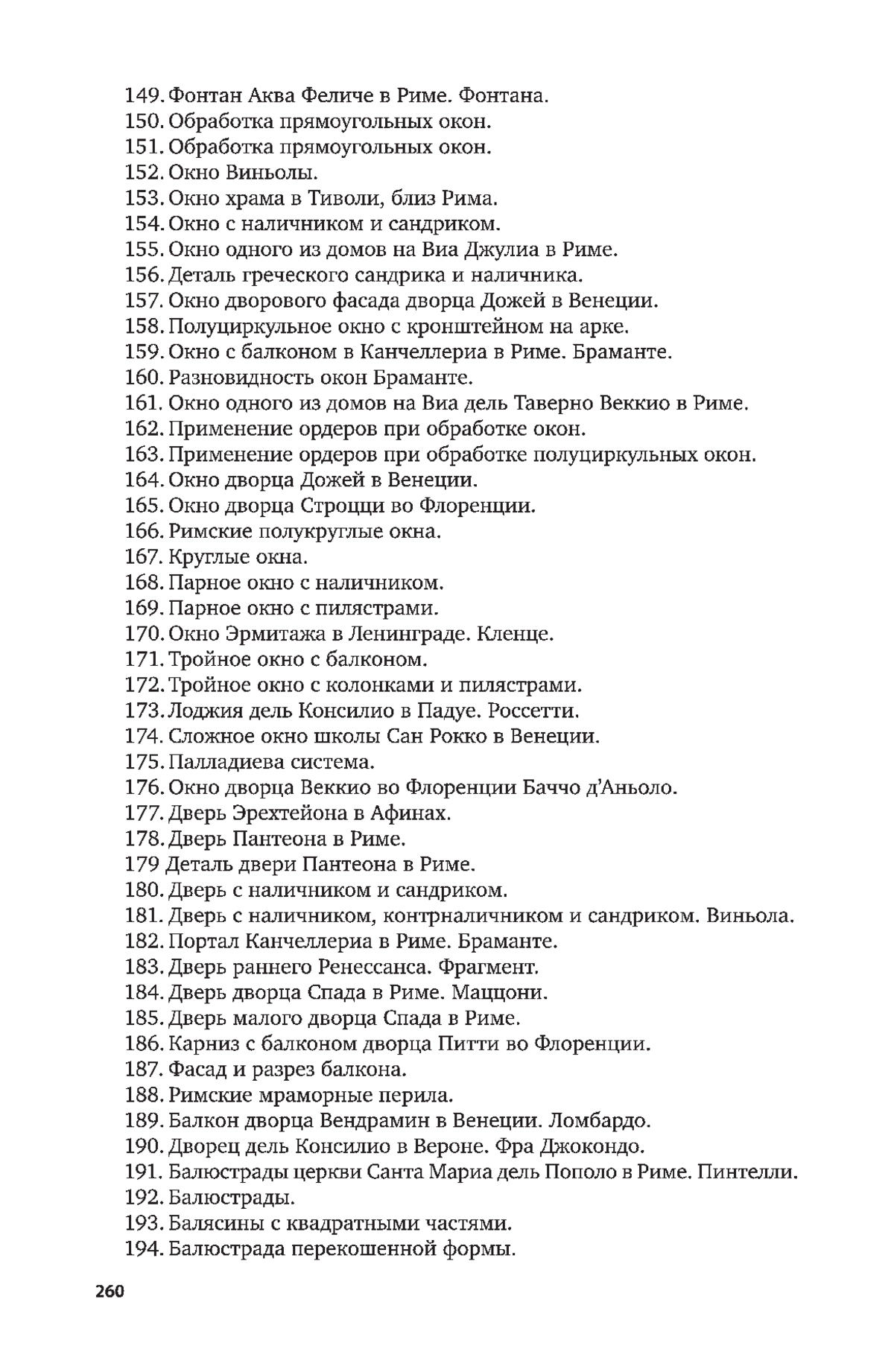 149. Фонтан Аква Феличе в Риме. Фонтана.
150. Обработка прямоугольных окон.
151. Обработка прямоугольных окон.
152. Окно Виньолы.
153. Окно храма в Тиволи, близ Рима.
154. Окно с наличником и сандриком.
155. Окно одного из домов на Виа Джулиа в Риме.
156. Деталь греческого сандрика и наличника.
157. Окно дворового фасада дворца Дожей в Венеции.
158. Полуциркульное окно с кронштейном на арке.
159. Окно с балконом в Канчеллериа в Риме. Браманте.
160. Разновидность окон Браманте.
161. Окно одного из домов на Виа дель Таверно Веккио в Риме.
162. Применение ордеров при обработке окон.
163. Применение ордеров при обработке полуциркульных окон.
164. Окно дворца Дожей в Венеции.
165. Окно дворца Строцци во Флоренции.
166. Римские полукруглые окна.
167. Круглые окна.
168. Парное окно с наличником.
169. Парное окно с пилястрами.
170. Окно Эрмитажа в Ленинграде. Кленце.
171. Тройное окно с балконом.
172. Тройное окно с колонками и пилястрами.
173. Лоджия дель Консилио в Падуе. Россетти.
174. Сложное окно школы Сан Рокко в Венеции.
175. Палладиева система.
176. Окно дворца Веккио во Флоренции Баччо д'Аньоло.
177. Дверь Эрехтейона в Афинах.
178. Дверь Пантеона в Риме.
179 Деталь двери Пантеона в Риме.
180. Дверь с наличником и сандриком.
181. Дверь с наличником, контрналичником и сандриком. Виньола.
182. Портал Канчеллериа в Риме. Браманте.
183. Дверь раннего Ренессанса. Фрагмент.
184. Дверь дворца Спада в Риме. Маццони.
185. Дверь малого дворца Спада в Риме.
186. Карниз с балконом дворца Питти во Флоренции.
187. Фасад и разрез балкона.
188. Римские мраморные перила.
189. Балкон дворца Вендрамин в Венеции. Ломбардо.
190. Дворец дель Консилио в Вероне. Фра Джокондо.
191. Балюстрады церкви Санта Мариа дель Пополо в Риме. Пинтелли.
192. Балюстрады.
193. Балясины с квадратными частями.
194. Балюстрада перекошенной формы.

260